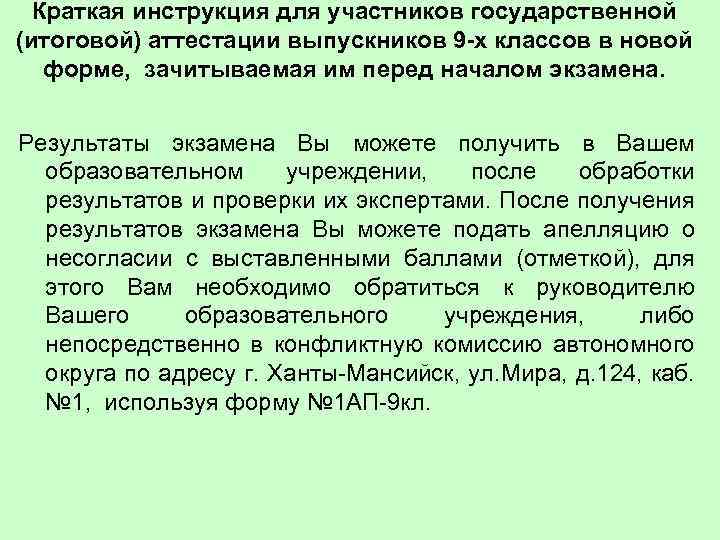 Краткая инструкция для участников государственной (итоговой) аттестации выпускников 9-х классов в новой форме, зачитываемая им перед началом экзамена.

Результаты экзамена Вы можете получить в Вашем образовательном учреждении, после обработки результатов и проверки их экспертами. После получения результатов экзамена Вы можете подать апелляцию о несогласии с выставленными баллами (отметкой), для этого Вам необходимо обратиться к руководителю Вашего образовательного учреждения, либо непосредственно в конфликтную комиссию автономного округа по адресу г. Ханты-Мансийск, ул.Мира, д.124, каб. №1, используя форму №1АП-9кл.